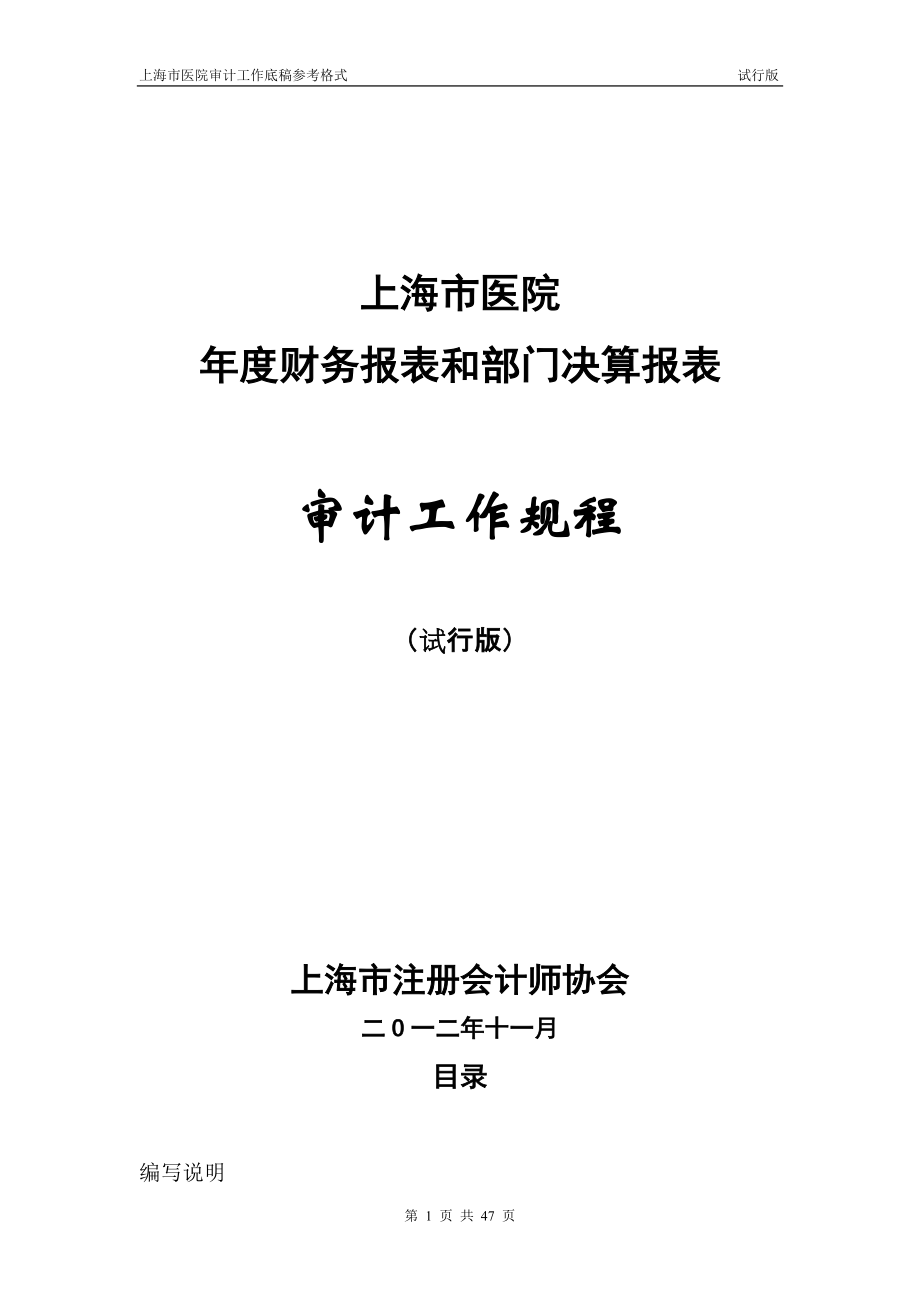 上海市医院审计工作底稿参考格式 试行版

上海市医院

年度财务报表和部门决算报表

审计工作规程

（试行版）

上海市注册会计师协会

二０一二年十一月

目录

编写说明

第 1 页 共 47 页